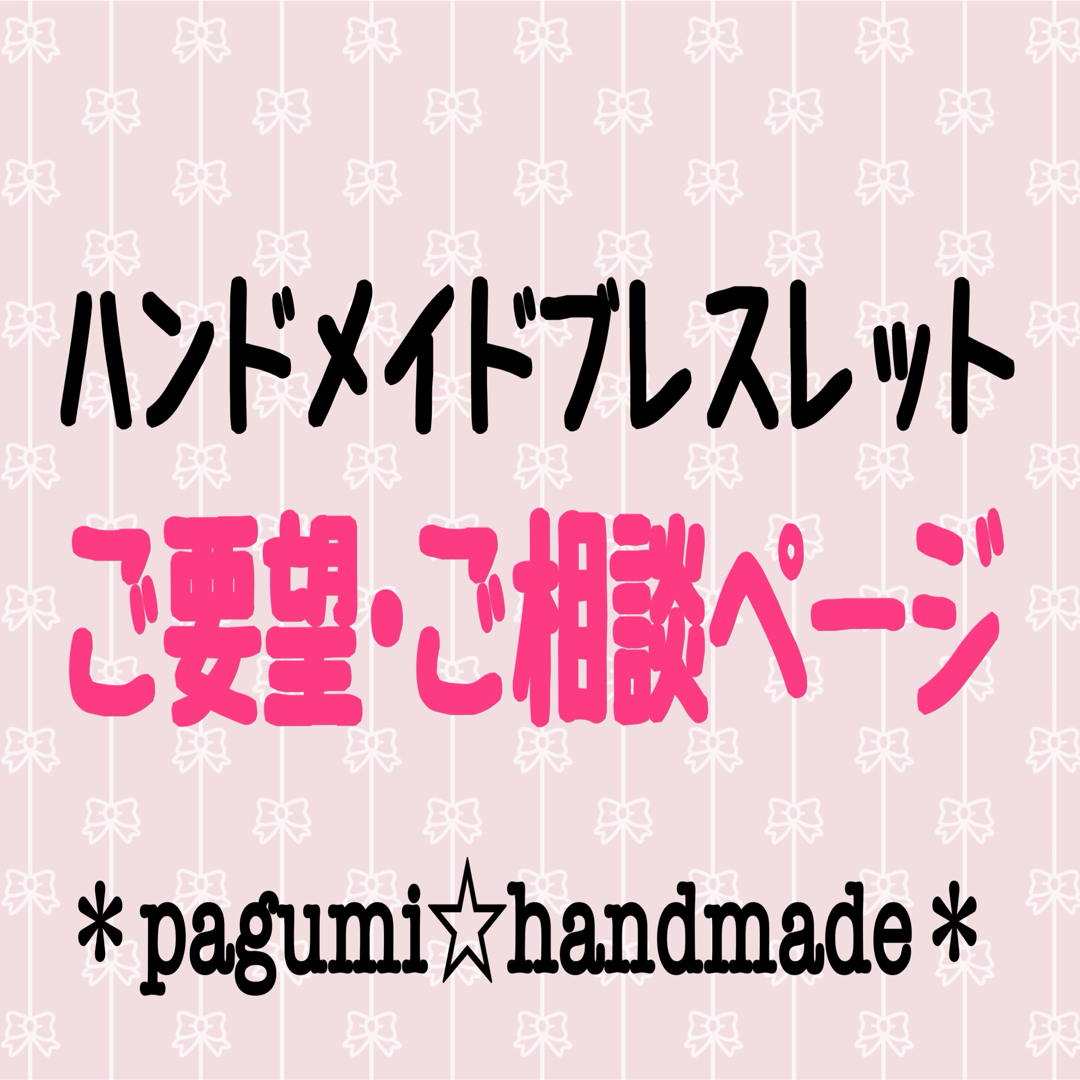 ハンドメイドブレスレット

ご要望・ご相談ページ

＊pagumi☆handmade＊